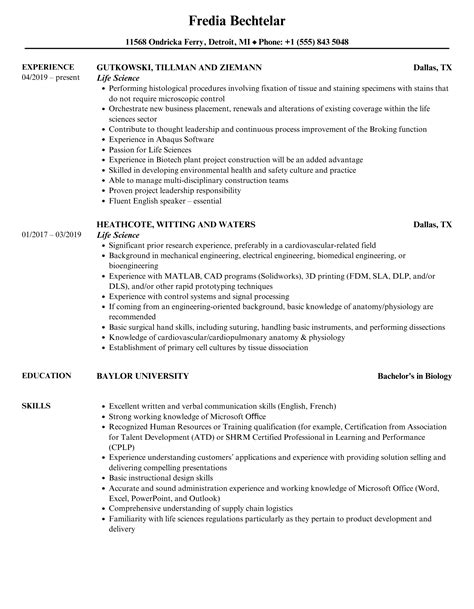 Fredia Bechtelar

11568 Ondricka Ferry, Detroit, MI ♦ Phone: +1 (555) 843 5048

EXPERIENCE
04/2019 – present

GUTKOWSKI, TILLMAN AND ZIEMANN
Dallas, TX
Life Science

- Performing histological procedures involving fixation of tissue and staining specimens with stains that do not require microscopic control
- Orchestrate new business placement, renewals and alterations of existing coverage within the life sciences sector
- Contribute to thought leadership and continuous process improvement of the Broking function
- Experience in Abaqus Software
- Passion for Life Sciences
- Experience in Biotech plant project construction will be an added advantage
- Skilled in developing environmental health and safety culture and practice
- Able to manage multi-disciplinary construction teams
- Proven project leadership responsibility
- Fluent English speaker – essential

01/2017 – 03/2019

HEATHCOTE, WITTING AND WATERS
Dallas, TX
Life Science

- Significant prior research experience, preferably in a cardiovascular-related field
- Background in mechanical engineering, electrical engineering, biomedical engineering, or bioengineering
- Experience with MATLAB, CAD programs (Solidworks), 3D printing (FDM, SLA, DLP, and/or DLS), and/or other rapid prototyping techniques
- Experience with control systems and signal processing
- If coming from an engineering-oriented background, basic knowledge of anatomy/physiology are recommended
- Basic surgical hand skills, including suturing, handling basic instruments, and performing dissections
- Knowledge of cardiovascular/cardiopulmonary anatomy & physiology
- Establishment of primary cell cultures by tissue dissociation

EDUCATION
BAYLOR UNIVERSITY
Bachelor's in Biology

SKILLS

- Excellent written and verbal communication skills (English, French)
- Strong working knowledge of Microsoft Office
- Recognized Human Resources or Training qualification (for example, Certification from Association for Talent Development (ATD) or SHRM Certified Professional in Learning and Performance (CPLP)
- Experience understanding customers' applications and experience with providing solution selling and delivering compelling presentations
- Basic instructional design skills
- Accurate and sound administration experience and working knowledge of Microsoft Office (Word, Excel, PowerPoint, and Outlook)
- Comprehensive understanding of supply chain logistics
- Familiarity with life sciences regulations particularly as they pertain to product development and delivery